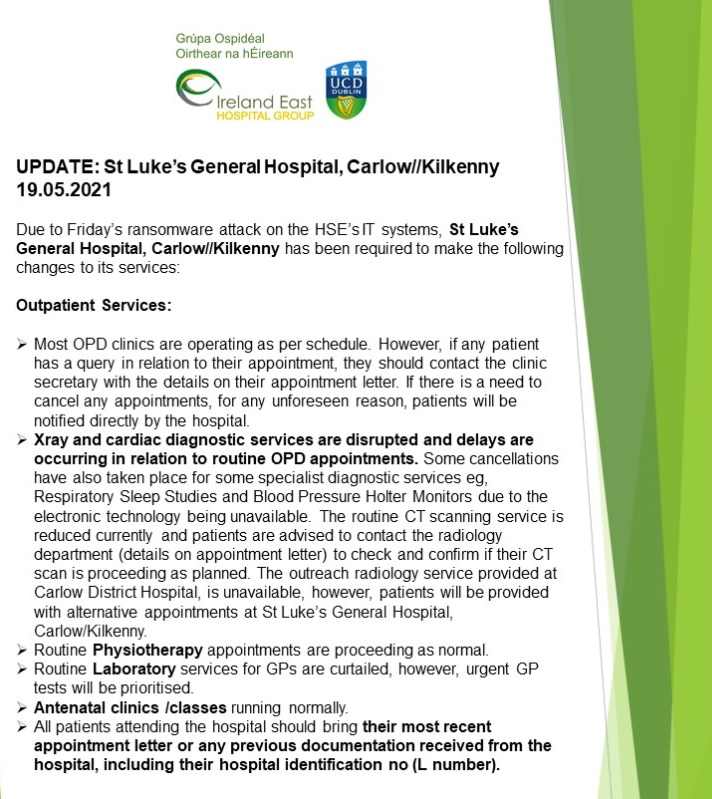 Grúpa Ospidéal
Oirthear na hÉireann

Ireland East
HOSPITAL GROUP

UCD
DUBLIN

UPDATE: St Luke's General Hospital, Carlow//Kilkenny 19.05.2021

Due to Friday's ransomware attack on the HSE's IT systems, St Luke's General Hospital, Carlow//Kilkenny has been required to make the following changes to its services:

Outpatient Services:

➢ Most OPD clinics are operating as per schedule. However, if any patient has a query in relation to their appointment, they should contact the clinic secretary with the details on their appointment letter. If there is a need to cancel any appointments, for any unforeseen reason, patients will be notified directly by the hospital.
➢ Xray and cardiac diagnostic services are disrupted and delays are occurring in relation to routine OPD appointments. Some cancellations have also taken place for some specialist diagnostic services eg, Respiratory Sleep Studies and Blood Pressure Holter Monitors due to the electronic technology being unavailable. The routine CT scanning service is reduced currently and patients are advised to contact the radiology department (details on appointment letter) to check and confirm if their CT scan is proceeding as planned. The outreach radiology service provided at Carlow District Hospital, is unavailable, however, patients will be provided with alternative appointments at St Luke's General Hospital, Carlow/Kilkenny.
➢ Routine Physiotherapy appointments are proceeding as normal.
➢ Routine Laboratory services for GPs are curtailed, however, urgent GP tests will be prioritised.
➢ Antenatal clinics /classes running normally.
➢ All patients attending the hospital should bring their most recent appointment letter or any previous documentation received from the hospital, including their hospital identification no (L number).